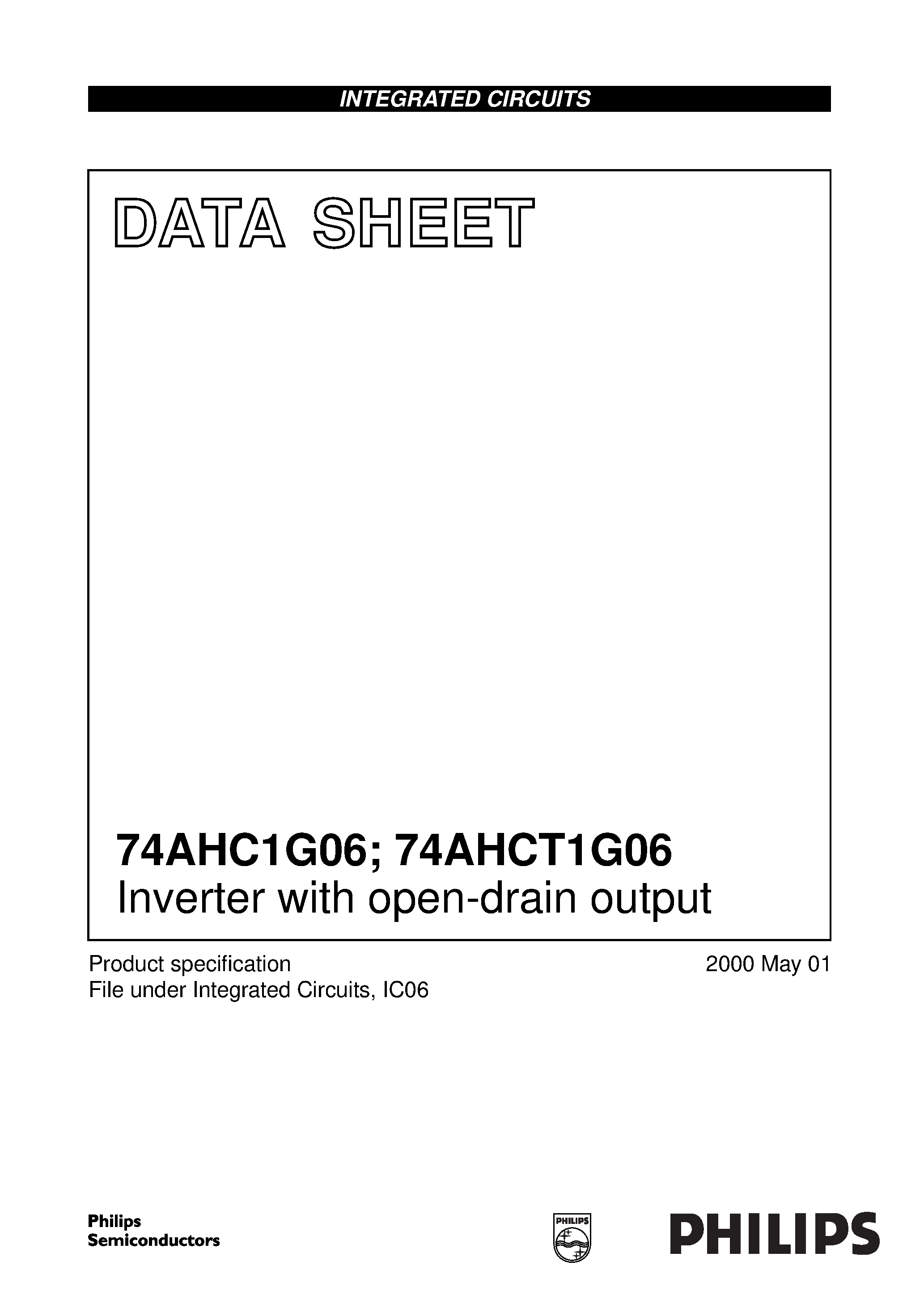 INTEGRATED CIRCUITS

DATA SHEET

74AHC1G06; 74AHCT1G06
Inverter with open-drain output

Product specification
File under Integrated Circuits, IC06

2000 May 01

Philips
Semiconductors

PHILIPS

PHILIPS